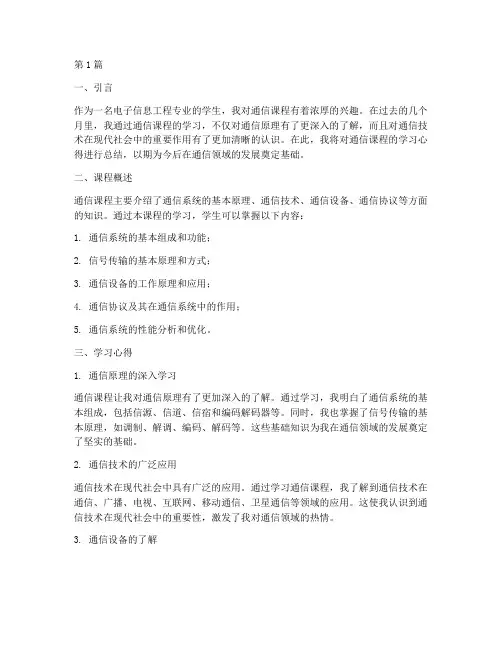 第1篇

一、引言

作为一名电子信息工程专业的学生，我对通信课程有着浓厚的兴趣。在过去的几个月里，我通过通信课程的学习，不仅对通信原理有了更深入的了解，而且对通信技术在现代社会中的重要作用有了更加清晰的认识。在此，我将对通信课程的学习心得进行总结，以期为今后在通信领域的发展奠定基础。

二、课程概述

通信课程主要介绍了通信系统的基本原理、通信技术、通信设备、通信协议等方面的知识。通过本课程的学习，学生可以掌握以下内容：

1. 通信系统的基本组成和功能；

2. 信号传输的基本原理和方式；

3. 通信设备的工作原理和应用；

4. 通信协议及其在通信系统中的作用；

5. 通信系统的性能分析和优化。

三、学习心得

1. 通信原理的深入学习

通信课程让我对通信原理有了更加深入的了解。通过学习，我明白了通信系统的基本组成，包括信源、信道、信宿和编码解码器等。同时，我也掌握了信号传输的基本原理，如调制、解调、编码、解码等。这些基础知识为我在通信领域的发展奠定了坚实的基础。

2. 通信技术的广泛应用

通信技术在现代社会中具有广泛的应用。通过学习通信课程，我了解到通信技术在通信、广播、电视、互联网、移动通信、卫星通信等领域的应用。这使我认识到通信技术在现代社会中的重要性，激发了我对通信领域的热情。

3. 通信设备的了解